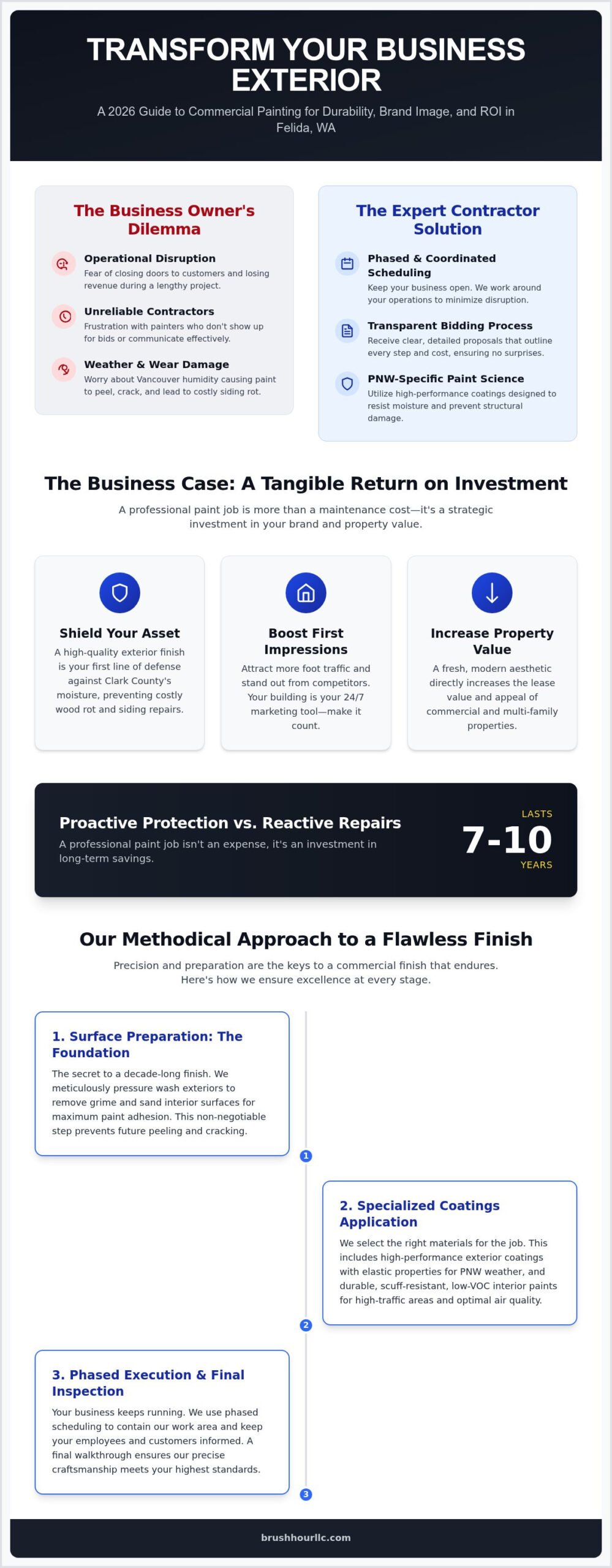 TRANSFORM YOUR BUSINESS EXTERIOR

A 2026 Guide to Commercial Painting for Durability, Brand Image, and ROI in Felida, WA

The Business Owner's Dilemma

Operational Disruption
Fear of closing doors to customers and losing revenue during a lengthy project.

Unreliable Contractors
Frustration with painters who don't show up for bids or communicate effectively.

Weather & Wear Damage
Worry about Vancouver humidity causing paint to peel, crack, and lead to costly siding rot.

The Expert Contractor Solution

Phased & Coordinated Scheduling
Keep your business open. We work around your operations to minimize disruption.

Transparent Bidding Process
Receive clear, detailed proposals that outline every step and cost, ensuring no surprises.

PNW-Specific Paint Science
Utilize high-performance coatings designed to resist moisture and prevent structural damage.

The Business Case: A Tangible Return on Investment

A professional paint job is more than a maintenance cost—it's a strategic investment in your brand and property value.

Shield Your Asset
A high-quality exterior finish is your first line of defense against Clark County's moisture, preventing costly wood rot and siding repairs.

Boost First Impressions
Attract more foot traffic and stand out from competitors. Your building is your 24/7 marketing tool—make it count.

Increase Property Value
A fresh, modern aesthetic directly increases the lease value and appeal of commercial and multi-family properties.

Proactive Protection vs. Reactive Repairs
A professional paint job isn't an expense, it's an investment in long-term savings.

LASTS
7-10
YEARS

Our Methodical Approach to a Flawless Finish

Precision and preparation are the keys to a commercial finish that endures. Here's how we ensure excellence at every stage.

1. Surface Preparation: The Foundation
The secret to a decade-long finish. We meticulously pressure wash exteriors to remove grime and sand interior surfaces for maximum paint adhesion. This non-negotiable step prevents future peeling and cracking.

1

2. Specialized Coatings Application
We select the right materials for the job. This includes high-performance exterior coatings with elastic properties for PNW weather, and durable, scuff-resistant, low-VOC interior paints for high-traffic areas and optimal air quality.

2

3. Phased Execution & Final Inspection
Your business keeps running. We use phased scheduling to contain our work area and keep your employees and customers informed. A final walkthrough ensures our precise craftsmanship meets your highest standards.

3

brushhourllc.com